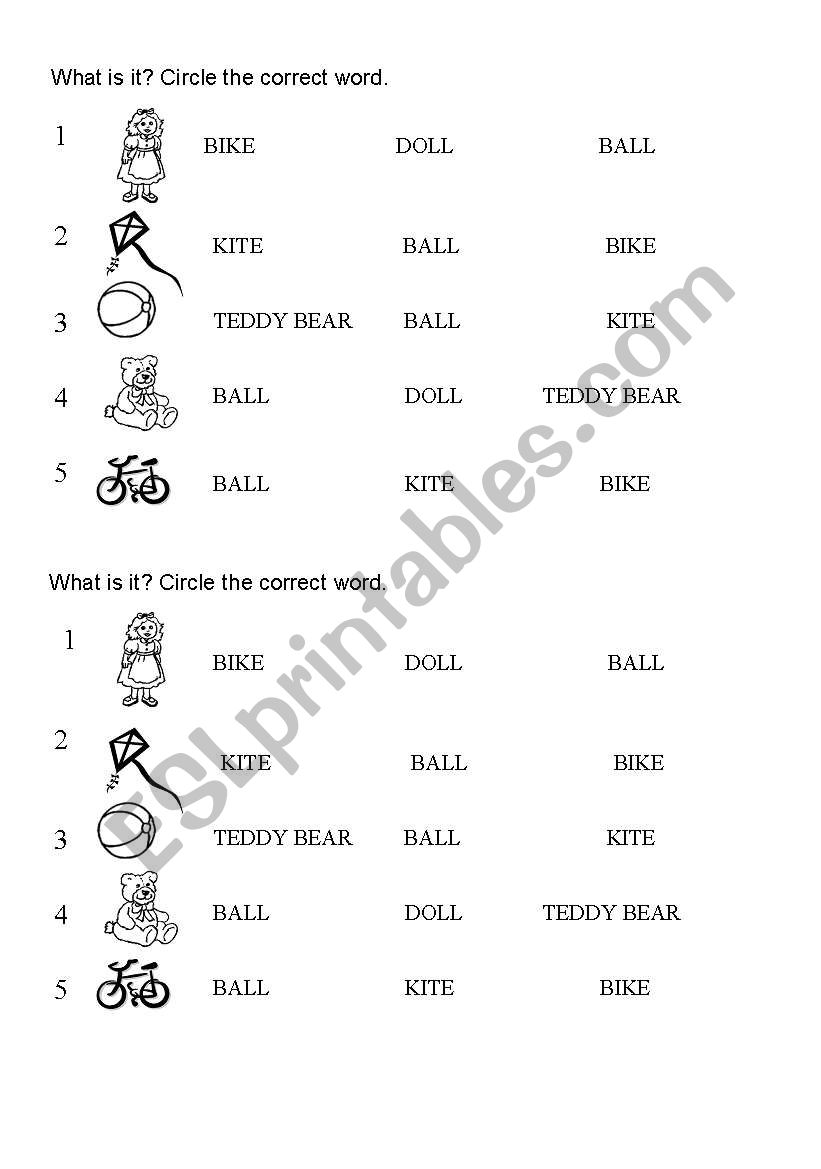 What is it? Circle the correct word.

1 BIKE DOLL BALL

2 KITE BALL BIKE

3 TEDDY BEAR BALL KITE

4 BALL DOLL TEDDY BEAR

5 BALL KITE BIKE

What is it? Circle the correct word.

1 BIKE DOLL BALL

2 KITE BALL BIKE

3 TEDDY BEAR BALL KITE

4 BALL DOLL TEDDY BEAR

5 BALL KITE BIKE

ESLprintables.com